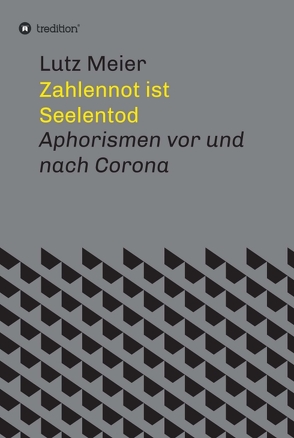 tredition®

Lutz Meier

Zahlennot ist Seelentod

Aphorismen vor und nach Corona